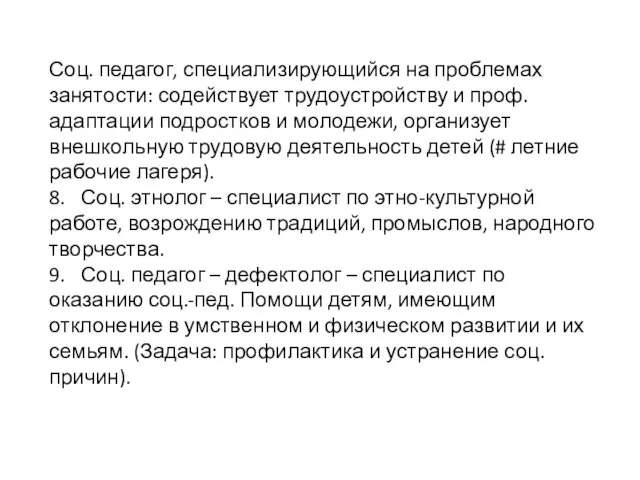 Соц. педагог, специализирующийся на проблемах занятости: содействует трудоустройству и проф. адаптации подростков и молодежи, организует внешкольную трудовую деятельность детей (# летние рабочие лагеря).
8. Соц. этнолог – специалист по этно-культурной работе, возрождению традиций, промыслов, народного творчества.
9. Соц. педагог – дефектолог – специалист по оказанию соц.-пед. Помощи детям, имеющим отклонение в умственном и физическом развитии и их семьям. (Задача: профилактика и устранение соц. причин).